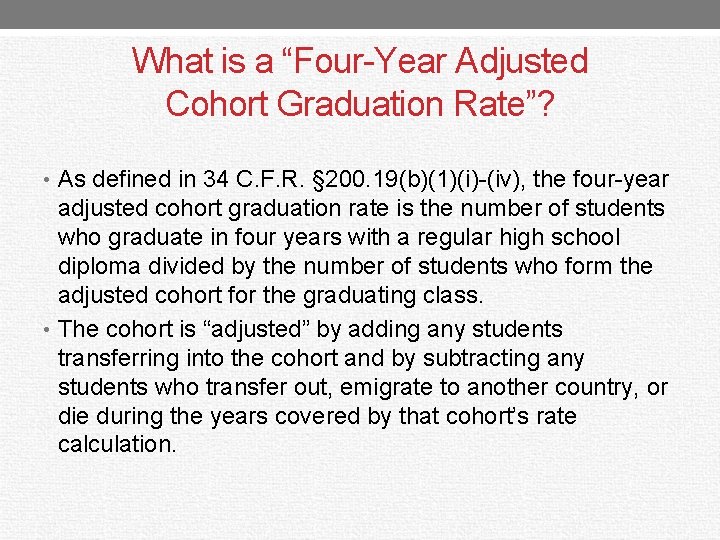 What is a “Four-Year Adjusted Cohort Graduation Rate”?

• As defined in 34 C.F.R. §200.19(b)(1)(i)-(iv), the four-year adjusted cohort graduation rate is the number of students who graduate in four years with a regular high school diploma divided by the number of students who form the adjusted cohort for the graduating class.

• The cohort is “adjusted” by adding any students transferring into the cohort and by subtracting any students who transfer out, emigrate to another country, or die during the years covered by that cohort’s rate calculation.